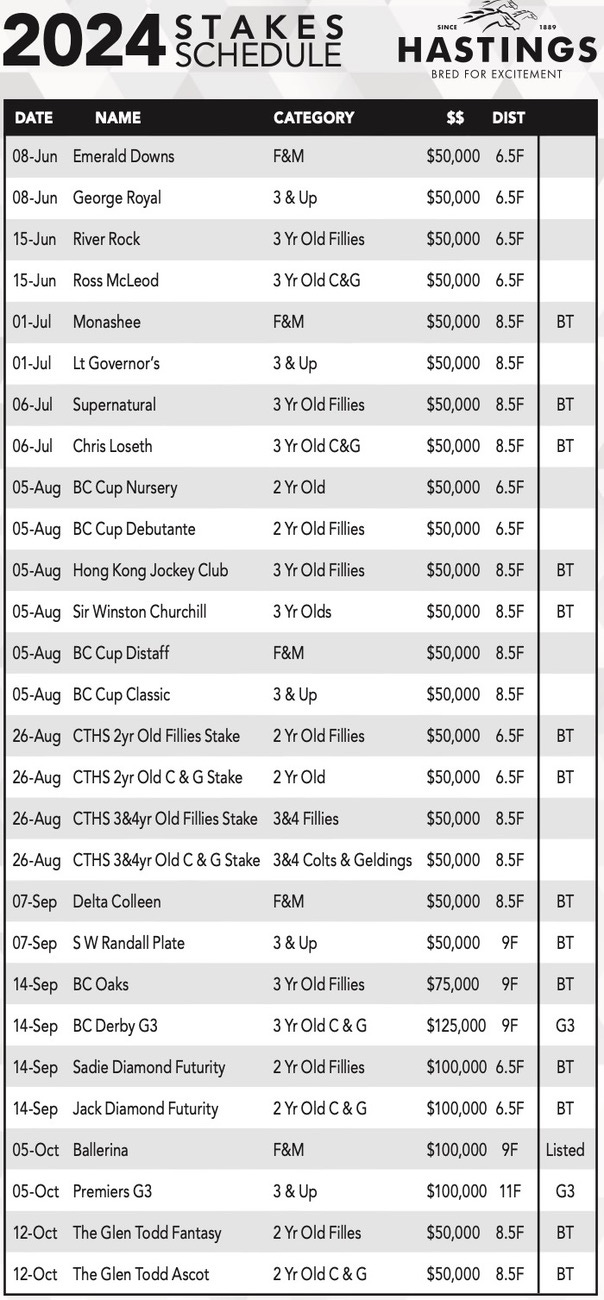 2024 STAKES SCHEDULE

SINCE 1889
HASTINGS
BRED FOR EXCITEMENT

| DATE | NAME | CATEGORY | $$ | DIST | |
|---|---|---|---|---|---|
| 08-Jun | Emerald Downs | F&M | $50,000 | 6.5F | |
| 08-Jun | George Royal | 3 & Up | $50,000 | 6.5F | |
| 15-Jun | River Rock | 3 Yr Old Fillies | $50,000 | 6.5F | |
| 15-Jun | Ross McLeod | 3 Yr Old C&G | $50,000 | 6.5F | |
| 01-Jul | Monashee | F&M | $50,000 | 8.5F | BT |
| 01-Jul | Lt Governor's | 3 & Up | $50,000 | 8.5F | |
| 06-Jul | Supernatural | 3 Yr Old Fillies | $50,000 | 8.5F | BT |
| 06-Jul | Chris Loseth | 3 Yr Old C&G | $50,000 | 8.5F | BT |
| 05-Aug | BC Cup Nursery | 2 Yr Old | $50,000 | 6.5F | |
| 05-Aug | BC Cup Debutante | 2 Yr Old Fillies | $50,000 | 6.5F | |
| 05-Aug | Hong Kong Jockey Club | 3 Yr Old Fillies | $50,000 | 8.5F | BT |
| 05-Aug | Sir Winston Churchill | 3 Yr Olds | $50,000 | 8.5F | BT |
| 05-Aug | BC Cup Distaff | F&M | $50,000 | 8.5F | |
| 05-Aug | BC Cup Classic | 3 & Up | $50,000 | 8.5F | |
| 26-Aug | CTHS 2yr Old Fillies Stake | 2 Yr Old Fillies | $50,000 | 6.5F | BT |
| 26-Aug | CTHS 2yr Old C & G Stake | 2 Yr Old | $50,000 | 6.5F | BT |
| 26-Aug | CTHS 3&4yr Old Fillies Stake | 3&4 Fillies | $50,000 | 8.5F | |
| 26-Aug | CTHS 3&4yr Old C & G Stake | 3&4 Colts & Geldings | $50,000 | 8.5F | |
| 07-Sep | Delta Colleen | F&M | $50,000 | 8.5F | BT |
| 07-Sep | S W Randall Plate | 3 & Up | $50,000 | 9F | BT |
| 14-Sep | BC Oaks | 3 Yr Old Fillies | $75,000 | 9F | BT |
| 14-Sep | BC Derby G3 | 3 Yr Old C & G | $125,000 | 9F | G3 |
| 14-Sep | Sadie Diamond Futurity | 2 Yr Old Fillies | $100,000 | 6.5F | BT |
| 14-Sep | Jack Diamond Futurity | 2 Yr Old C & G | $100,000 | 6.5F | BT |
| 05-Oct | Ballerina | F&M | $100,000 | 9F | Listed |
| 05-Oct | Premiers G3 | 3 & Up | $100,000 | 11F | G3 |
| 12-Oct | The Glen Todd Fantasy | 2 Yr Old Filles | $50,000 | 8.5F | BT |
| 12-Oct | The Glen Todd Ascot | 2 Yr Old C & G | $50,000 | 8.5F | BT |